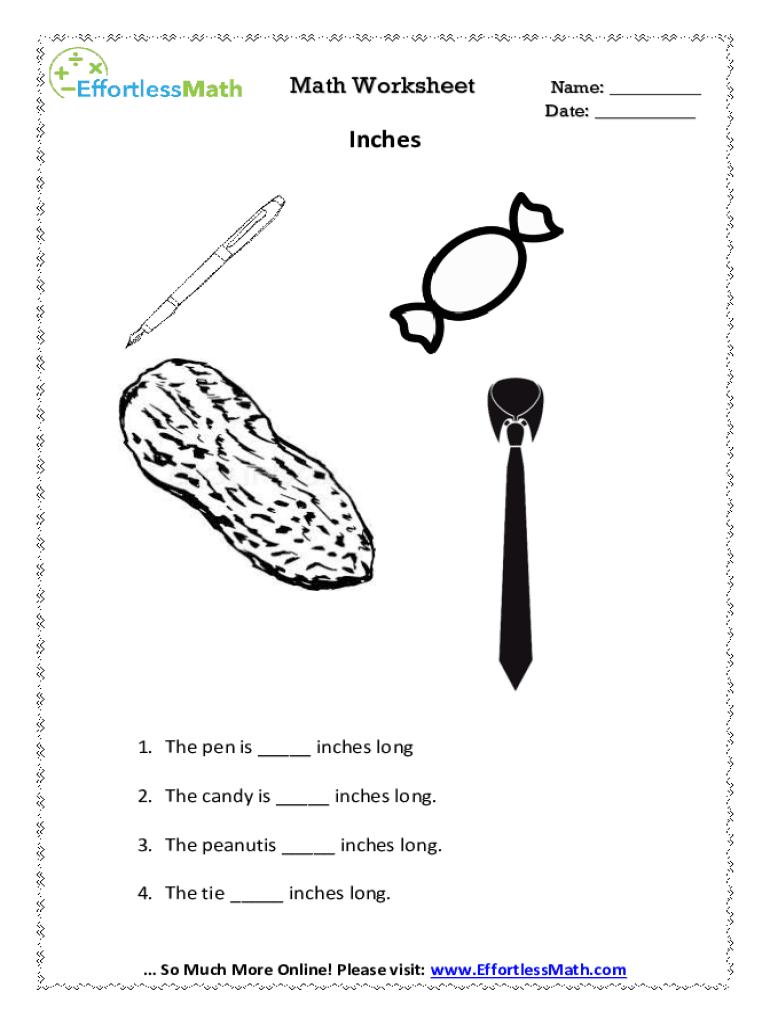 EffortlessMath

Math Worksheet

Name: ____
Date: ____

Inches

1. The pen is ____ inches long

2. The candy is ____ inches long.

3. The peanutis ____ inches long.

4. The tie ____ inches long.

... So Much More Online! Please visit: www.EffortlessMath.com